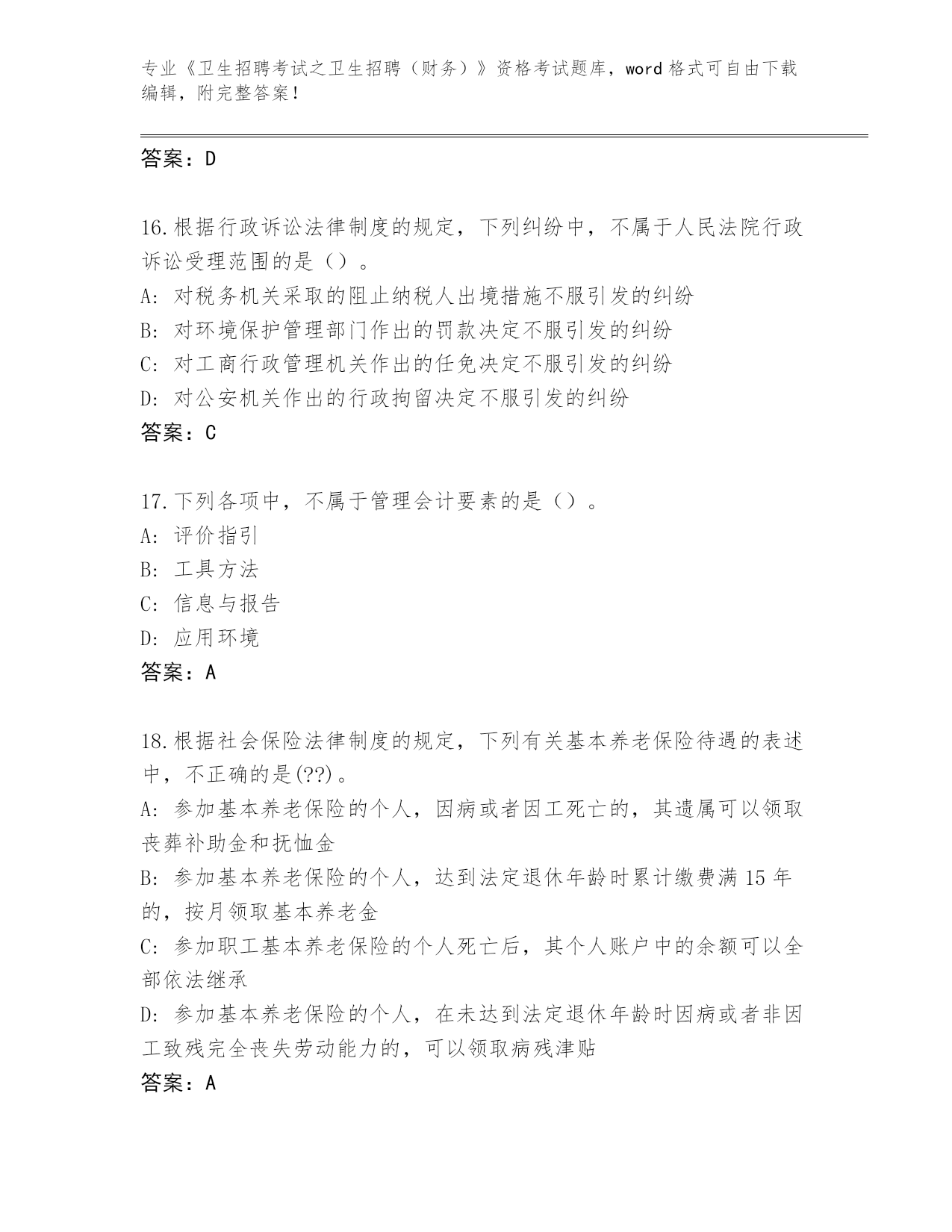 专业《卫生招聘考试之卫生招聘（财务）》资格考试题库，word 格式可自由下载编辑，附完整答案！

答案：D

16.根据行政诉讼法律制度的规定，下列纠纷中，不属于人民法院行政诉讼受理范围的是（）。
A: 对税务机关采取的阻止纳税人出境措施不服引发的纠纷
B: 对环境保护管理部门作出的罚款决定不服引发的纠纷
C: 对工商行政管理机关作出的任免决定不服引发的纠纷
D: 对公安机关作出的行政拘留决定不服引发的纠纷
答案：C

17.下列各项中，不属于管理会计要素的是（）。
A: 评价指引
B: 工具方法
C: 信息与报告
D: 应用环境
答案：A

18.根据社会保险法律制度的规定，下列有关基本养老保险待遇的表述中，不正确的是(??)。
A: 参加基本养老保险的个人，因病或者因工死亡的，其遗属可以领取丧葬补助金和抚恤金
B: 参加基本养老保险的个人，达到法定退休年龄时累计缴费满 15 年的，按月领取基本养老金
C: 参加职工基本养老保险的个人死亡后，其个人账户中的余额可以全部依法继承
D: 参加基本养老保险的个人，在未达到法定退休年龄时因病或者非因工致残完全丧失劳动能力的，可以领取病残津贴
答案：A